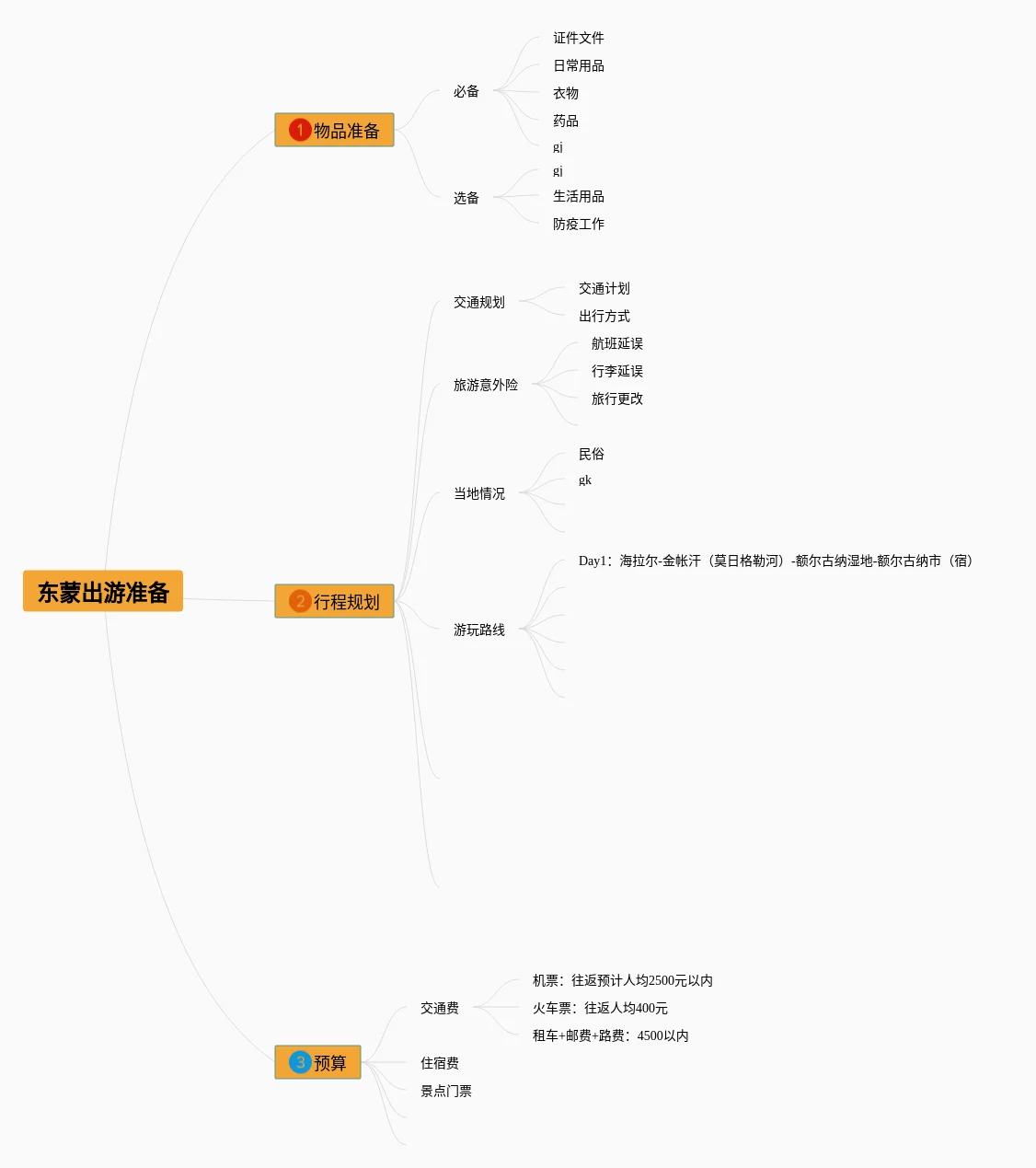 东蒙出游准备

1 物品准备

必备

证件文件

日常用品

衣物

药品

gi

选备

gi

生活用品

防疫工作

2 行程规划

交通规划

交通计划

出行方式

旅游意外险

航班延误

行李延误

旅行更改

当地情况

民俗

gk

游玩路线

Day1：海拉尔-金帐汗（莫日格勒河）-额尔古纳湿地-额尔古纳市（宿）

3 预算

交通费

机票：往返预计人均2500元以内

火车票：往返人均400元

租车+邮费+路费：4500以内

住宿费

景点门票